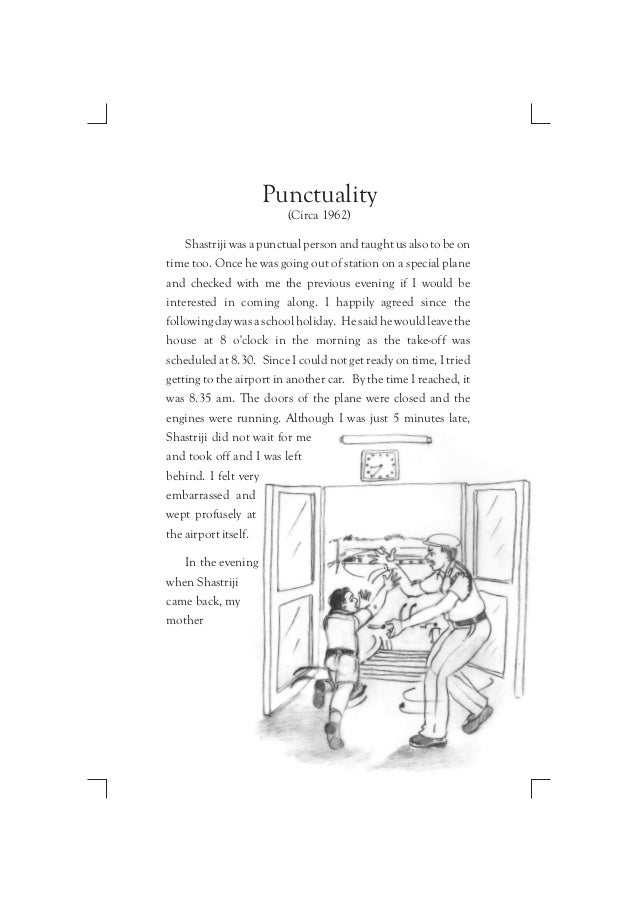 Punctuality
(Circa 1962)

Shastriji was a punctual person and taught us also to be on time too. Once he was going out of station on a special plane and checked with me the previous evening if I would be interested in coming along. I happily agreed since the following day was a school holiday. He said he would leave the house at 8 o'clock in the morning as the take-off was scheduled at 8.30. Since I could not get ready on time, I tried getting to the airport in another car. By the time I reached, it was 8.35 am. The doors of the plane were closed and the engines were running. Although I was just 5 minutes late, Shastriji did not wait for me and took off and I was left behind. I felt very embarrassed and wept profusely at the airport itself.

In the evening when Shastriji came back, my mother